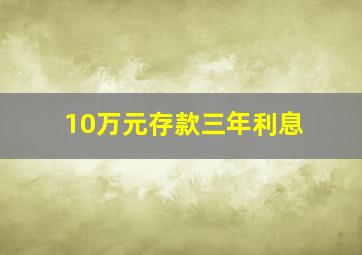 10万元存款三年利息